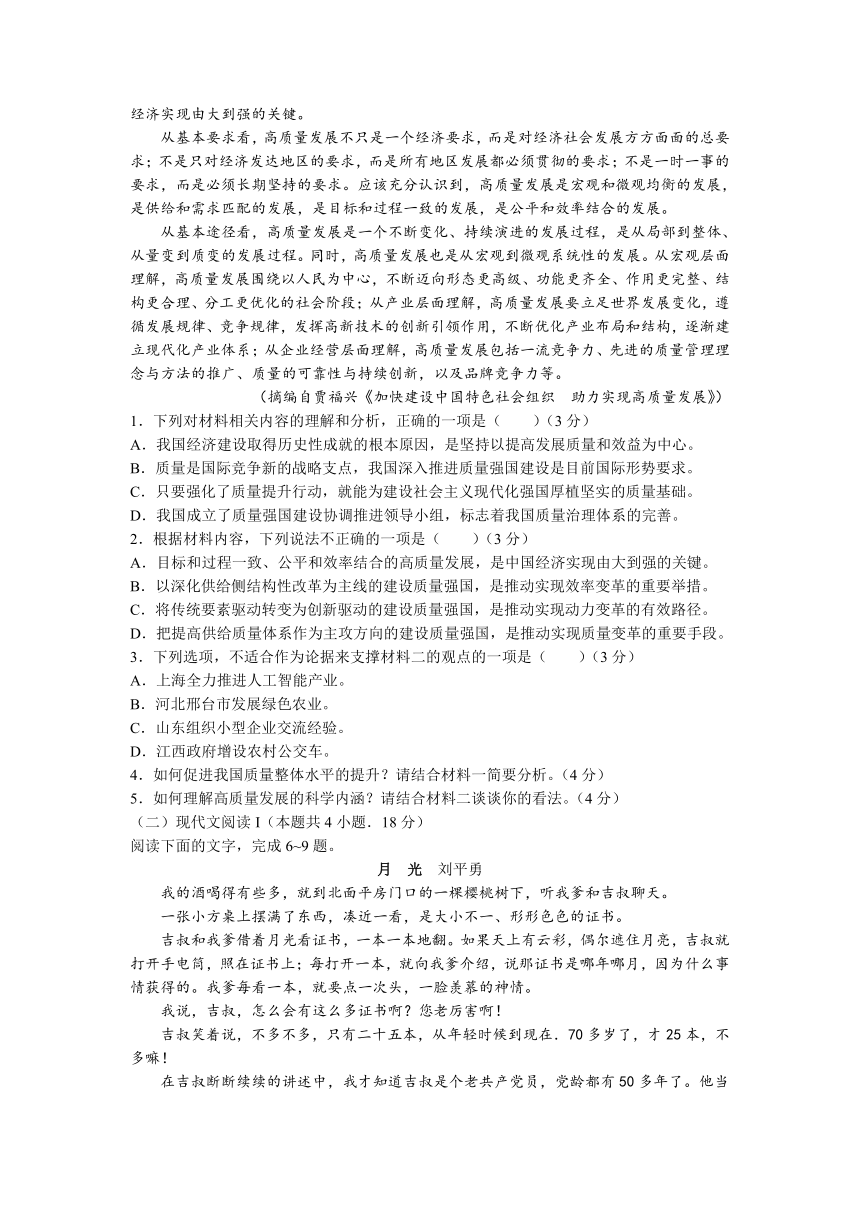 经济实现由大到强的关键。

从基本要求看，高质量发展不只是一个经济要求，而是对经济社会发展方方面面的总要求；不是只对经济发达地区的要求，而是所有地区发展都必须贯彻的要求；不是一时一事的要求，而是必须长期坚持的要求。应该充分认识到，高质量发展是宏观和微观均衡的发展，是供给和需求匹配的发展，是目标和过程一致的发展，是公平和效率结合的发展。

从基本途径看，高质量发展是一个不断变化、持续演进的发展过程，是从局部到整体、从量变到质变的发展过程。同时，高质量发展也是从宏观到微观系统性的发展。从宏观层面理解，高质量发展围绕以人民为中心，不断迈向形态更高级、功能更齐全、作用更完整、结构更合理、分工更优化的社会阶段；从产业层面理解，高质量发展要立足世界发展变化，遵循发展规律、竞争规律，发挥高新技术的创新引领作用，不断优化产业布局和结构，逐渐建立现代化产业体系；从企业经营层面理解，高质量发展包括一流竞争力、先进的质量管理理念与方法的推广、质量的可靠性与持续创新，以及品牌竞争力等。

（摘编自贾福兴《加快建设中国特色社会组织　助力实现高质量发展》）

1．下列对材料相关内容的理解和分析，正确的一项是（　　）(3 分)
A．我国经济建设取得历史性成就的根本原因，是坚持以提高发展质量和效益为中心。
B．质量是国际竞争新的战略支点，我国深入推进质量强国建设是目前国际形势要求。
C．只要强化了质量提升行动，就能为建设社会主义现代化强国厚植坚实的质量基础。
D．我国成立了质量强国建设协调推进领导小组，标志着我国质量治理体系的完善。
2．根据材料内容，下列说法不正确的一项是（　　）(3 分)
A．目标和过程一致、公平和效率结合的高质量发展，是中国经济实现由大到强的关键。
B．以深化供给侧结构性改革为主线的建设质量强国，是推动实现效率变革的重要举措。
C．将传统要素驱动转变为创新驱动的建设质量强国，是推动实现动力变革的有效路径。
D．把提高供给质量体系作为主攻方向的建设质量强国，是推动实现质量变革的重要手段。
3．下列选项，不适合作为论据来支撑材料二的观点的一项是（　　）(3 分)
A．上海全力推进人工智能产业。
B．河北邢台市发展绿色农业。
C．山东组织小型企业交流经验。
D．江西政府增设农村公交车。
4．如何促进我国质量整体水平的提升？请结合材料一简要分析。(4 分)
5．如何理解高质量发展的科学内涵？请结合材料二谈谈你的看法。(4 分)
（二）现代文阅读 I（本题共 4 小题．18 分）
阅读下面的文字，完成 6~9 题。

月　光　刘平勇

我的酒喝得有些多，就到北面平房门口的一棵樱桃树下，听我爹和吉叔聊天。

一张小方桌上摆满了东西，凑近一看，是大小不一、形形色色的证书。

吉叔和我爹借着月光看证书，一本一本地翻。如果天上有云彩，偶尔遮住月亮，吉叔就打开手电筒，照在证书上；每打开一本，就向我爹介绍，说那证书是哪年哪月，因为什么事情获得的。我爹每看一本，就要点一次头，一脸羡慕的神情。

我说，吉叔，怎么会有这么多证书啊？您老厉害啊！

吉叔笑着说，不多不多，只有二十五本，从年轻时候到现在．70 多岁了，才 25 本，不多嘛！

在吉叔断断续续的讲述中，我才知道吉叔是个老共产党员，党龄都有 50 多年了。他当